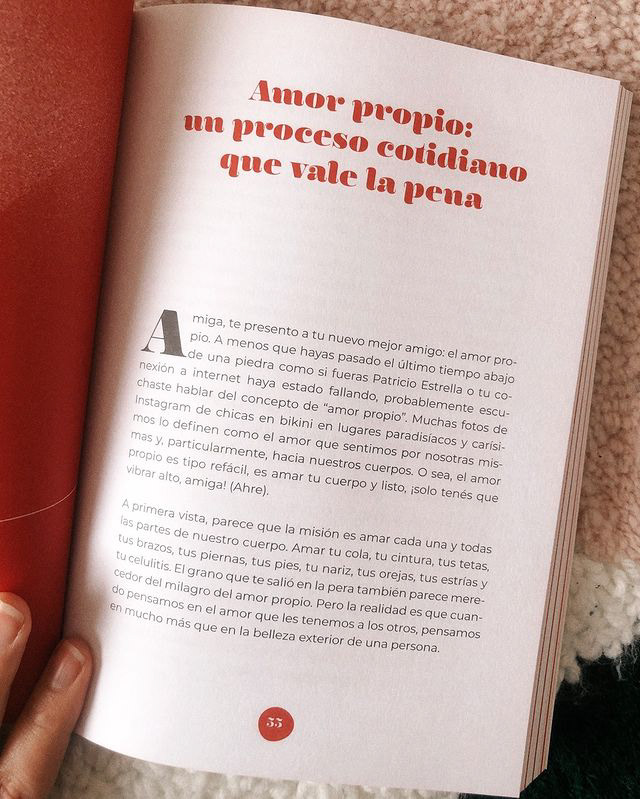 Amor propio: un proceso cotidiano que vale la pena

Amiga, te presento a tu nuevo mejor amigo: el amor propio. A menos que hayas pasado el último tiempo abajo de una piedra como si fueras Patricio Estrella o tu conexión a internet haya estado fallando, probablemente escuchaste hablar del concepto de "amor propio". Muchas fotos de Instagram de chicas en bikini en lugares paradisíacos y carísimos lo definen como el amor que sentimos por nosotras mismas y, particularmente, hacia nuestros cuerpos. O sea, el amor propio es tipo refácil, es amar tu cuerpo y listo, ¡solo tenés que vibrar alto, amiga! (Ahre).

A primera vista, parece que la misión es amar cada una y todas las partes de nuestro cuerpo. Amar tu cola, tu cintura, tus tetas, tus brazos, tus piernas, tus pies, tu nariz, tus orejas, tus estrías y tu celulitis. El grano que te salió en la pera también parece merecedor del milagro del amor propio. Pero la realidad es que cuando pensamos en el amor que les tenemos a los otros, pensamos en mucho más que en la belleza exterior de una persona.

55